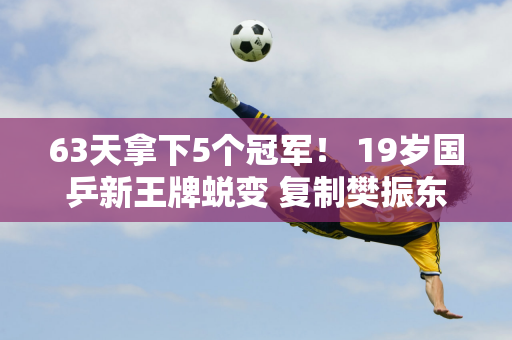 63天拿下5个冠军！ 19岁国乒新王牌蜕变 复制樊振东